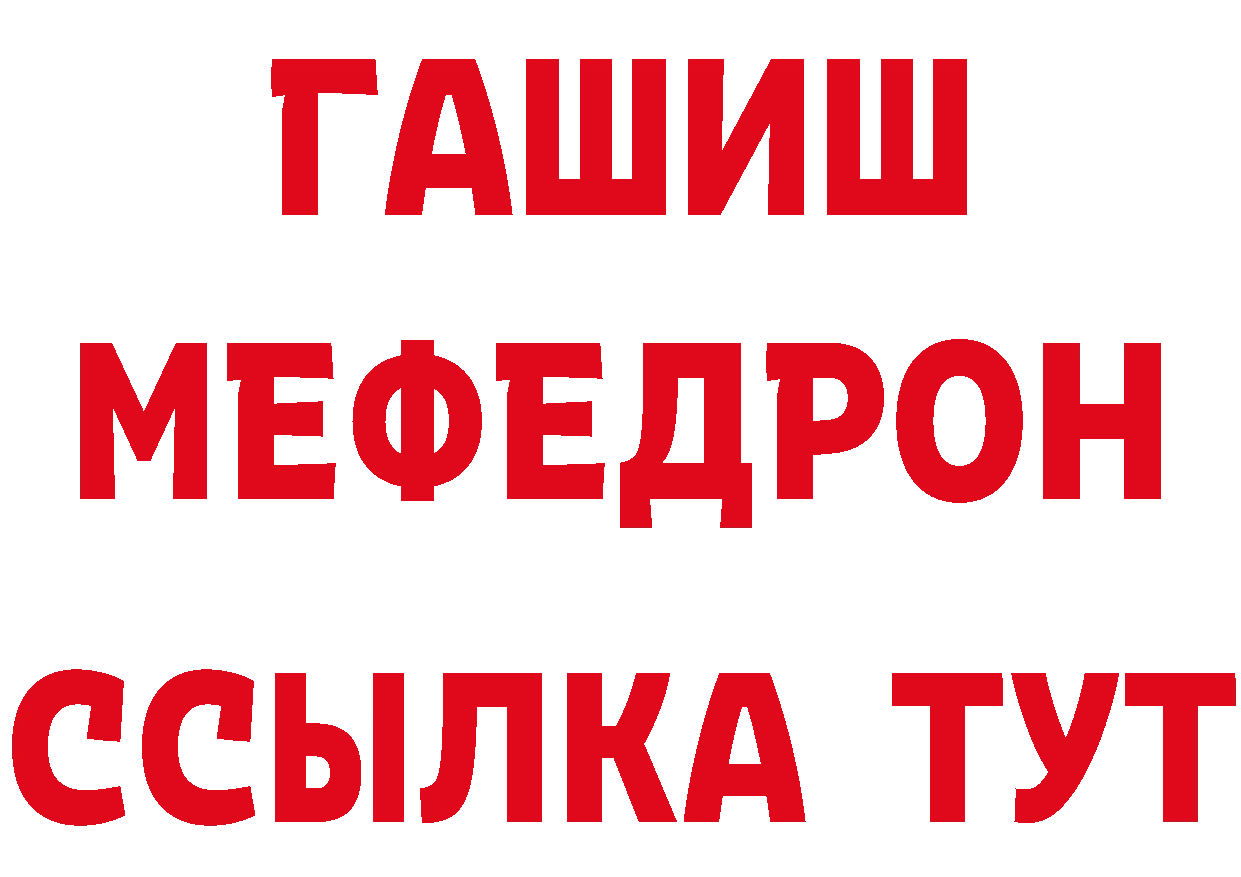 ГАШИШ
МЕФЕДРОН
ССЫЛКА ТУТ